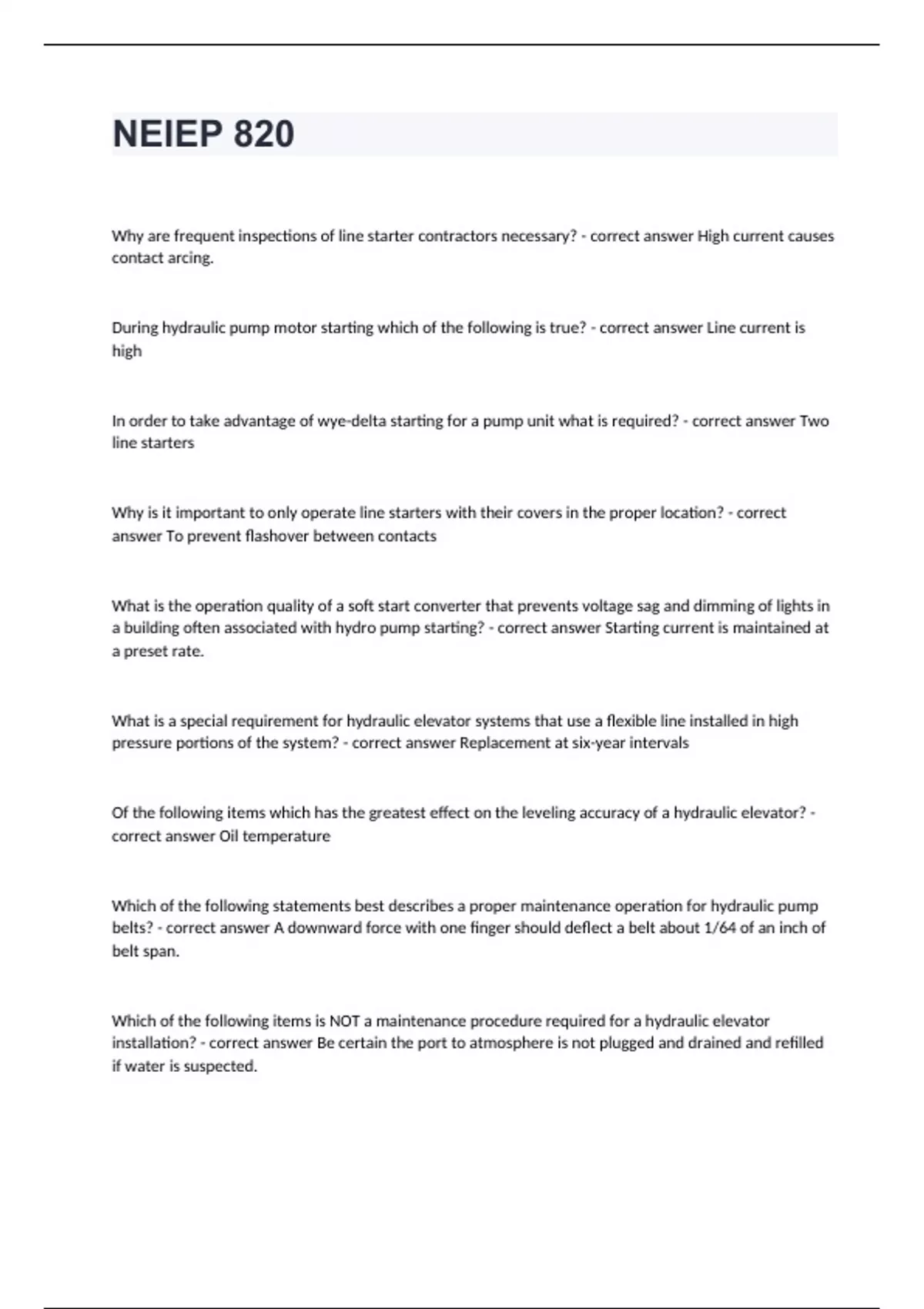 NEIEP 820

Why are frequent inspections of line starter contractors necessary? - correct answer High current causes contact arcing.

During hydraulic pump motor starting which of the following is true? - correct answer Line current is high

In order to take advantage of wye-delta starting for a pump unit what is required? - correct answer Two line starters

Why is it important to only operate line starters with their covers in the proper location? - correct answer To prevent flashover between contacts

What is the operation quality of a soft start converter that prevents voltage sag and dimming of lights in a building often associated with hydro pump starting? - correct answer Starting current is maintained at a preset rate.

What is a special requirement for hydraulic elevator systems that use a flexible line installed in high pressure portions of the system? - correct answer Replacement at six-year intervals

Of the following items which has the greatest effect on the leveling accuracy of a hydraulic elevator? - correct answer Oil temperature

Which of the following statements best describes a proper maintenance operation for hydraulic pump belts? - correct answer A downward force with one finger should deflect a belt about 1/64 of an inch of belt span.

Which of the following items is NOT a maintenance procedure required for a hydraulic elevator installation? - correct answer Be certain the port to atmosphere is not plugged and drained and refilled if water is suspected.